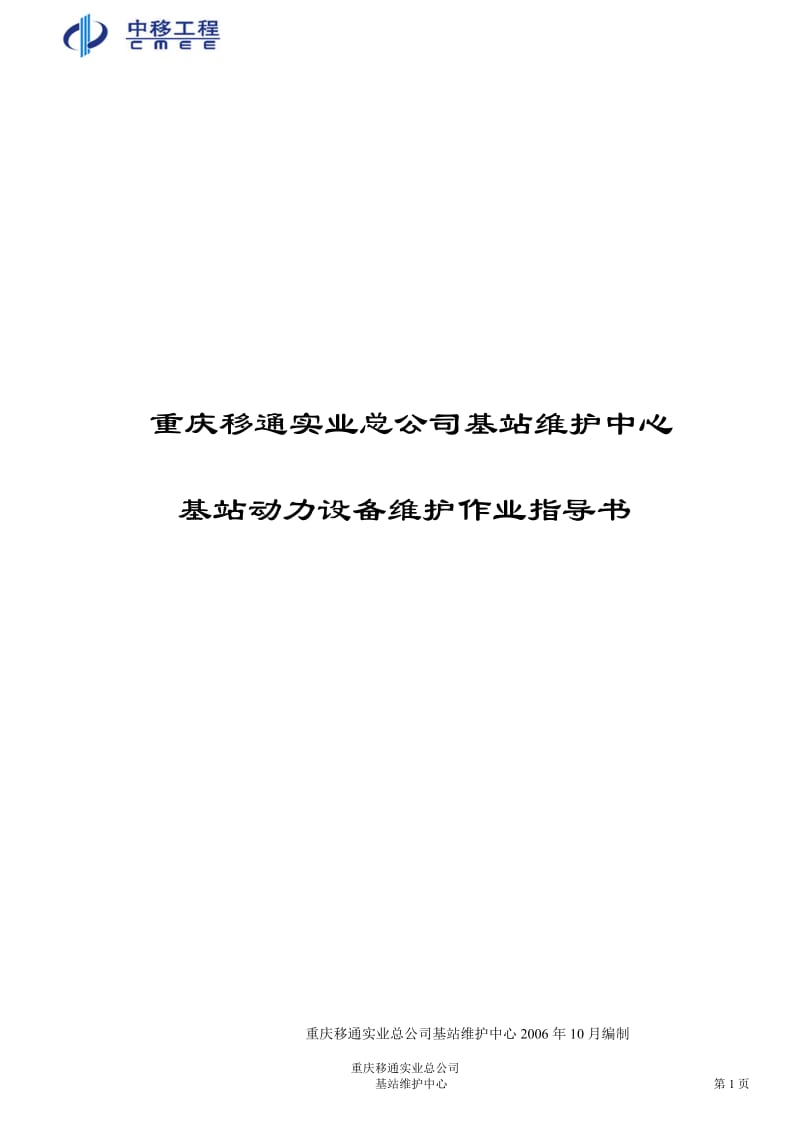 中移工程
CMEE

重庆移通实业总公司基站维护中心

基站动力设备维护作业指导书

重庆移通实业总公司基站维护中心 2006 年 10 月编制

重庆移通实业总公司
基站维护中心

第 1 页